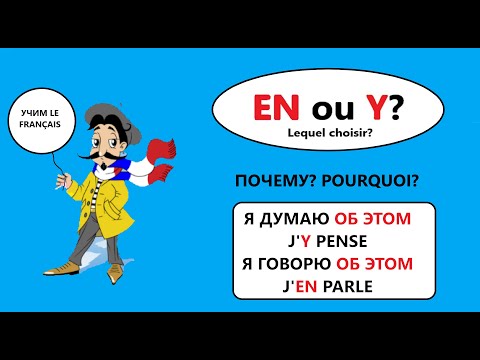 УЧИМ LE FRANÇAIS

EN ou Y?
Lequel choisir?

ПОЧЕМУ? POURQUOI?

Я ДУМАЮ ОБ ЭТОМ
J'Y PENSE
Я ГОВОРЮ ОБ ЭТОМ
J'EN PARLE